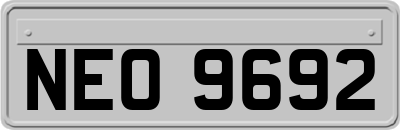 NEO 9692